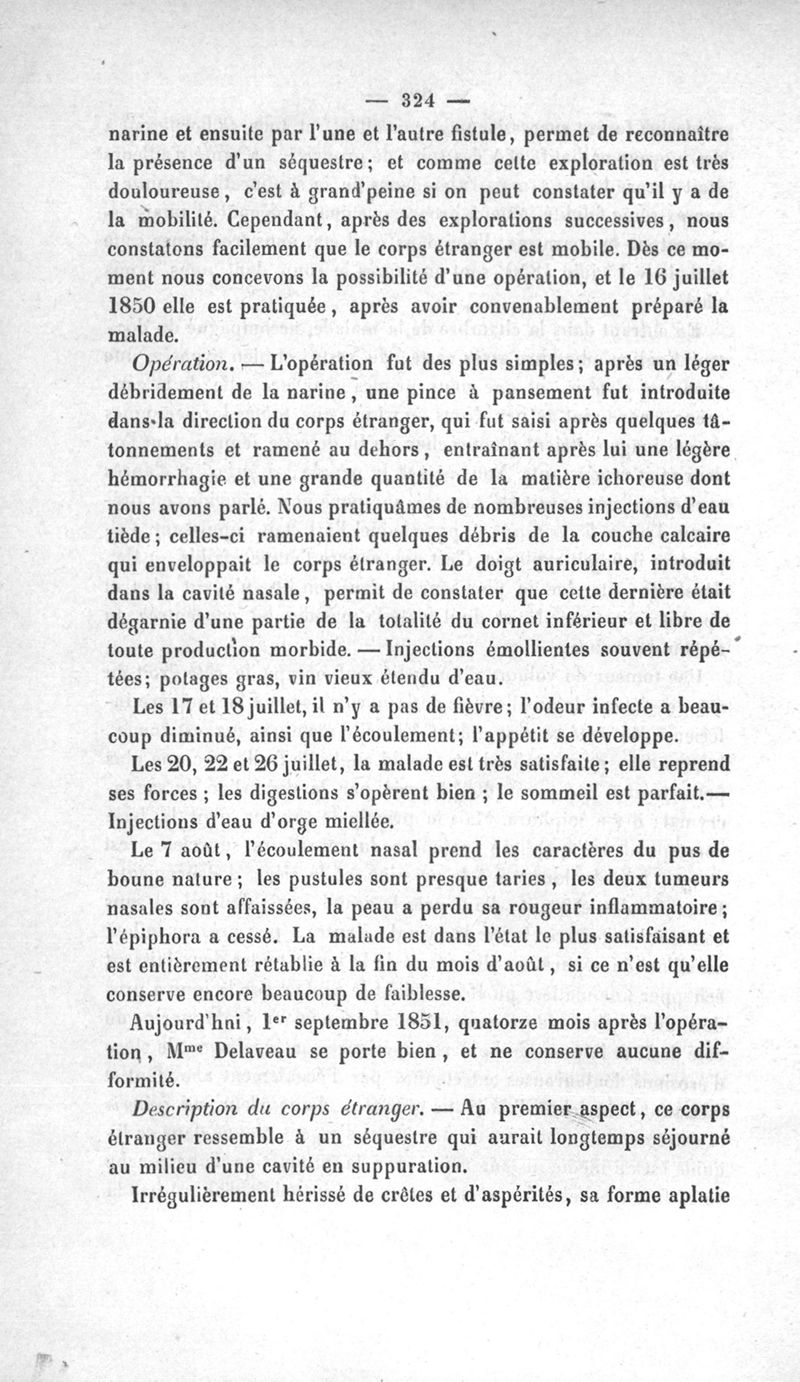 — 324 —

narine et ensuite par l'une et l'autre fistule, permet de reconnaître la présence d'un séquestre; et comme cette exploration est très douloureuse, c'est à grand'peine si on peut constater qu'il y a de la mobilité. Cependant, après des explorations successives, nous constatons facilement que le corps étranger est mobile. Dès ce moment nous concevons la possibilité d'une opération, et le 16 juillet 1850 elle est pratiquée, après avoir convenablement préparé la malade.

Opération. — L'opération fut des plus simples; après un léger débridement de la narine, une pince à pansement fut introduite dans la direction du corps étranger, qui fut saisi après quelques tâtonnements et ramené au dehors, entraînant après lui une légère hémorrhagie et une grande quantité de la matière ichoreuse dont nous avons parlé. Nous pratiquâmes de nombreuses injections d'eau tiède; celles-ci ramenaient quelques débris de la couche calcaire qui enveloppait le corps étranger. Le doigt auriculaire, introduit dans la cavité nasale, permit de constater que cette dernière était dégarnie d'une partie de la totalité du cornet inférieur et libre de toute production morbide. — Injections émollientes souvent répétées; potages gras, vin vieux étendu d'eau.

Les 17 et 18 juillet, il n'y a pas de fièvre; l'odeur infecte a beaucoup diminué, ainsi que l'écoulement; l'appétit se développe.

Les 20, 22 et 26 juillet, la malade est très satisfaite; elle reprend ses forces; les digestions s'opèrent bien; le sommeil est parfait.— Injections d'eau d'orge miellée.

Le 7 août, l'écoulement nasal prend les caractères du pus de bonne nature; les pustules sont presque taries, les deux tumeurs nasales sont affaissées, la peau a perdu sa rougeur inflammatoire; l'épiphora a cessé. La malade est dans l'état le plus satisfaisant et est entièrement rétablie à la fin du mois d'août, si ce n'est qu'elle conserve encore beaucoup de faiblesse.

Aujourd'hui, 1$^{er}$ septembre 1851, quatorze mois après l'opération, M$^{me}$ Delaveau se porte bien, et ne conserve aucune difformité.

Description du corps étranger. — Au premier aspect, ce corps étranger ressemble à un séquestre qui aurait longtemps séjourné au milieu d'une cavité en suppuration.

Irrégulièrement hérissé de crêtes et d'aspérités, sa forme aplatie